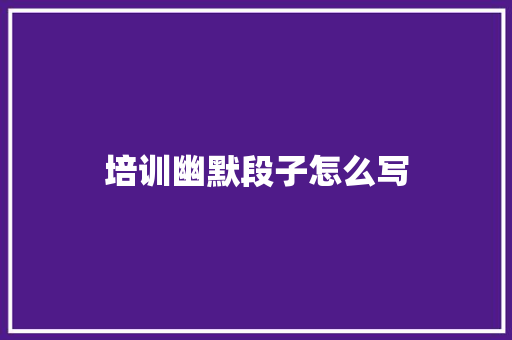 培训幽默段子怎么写